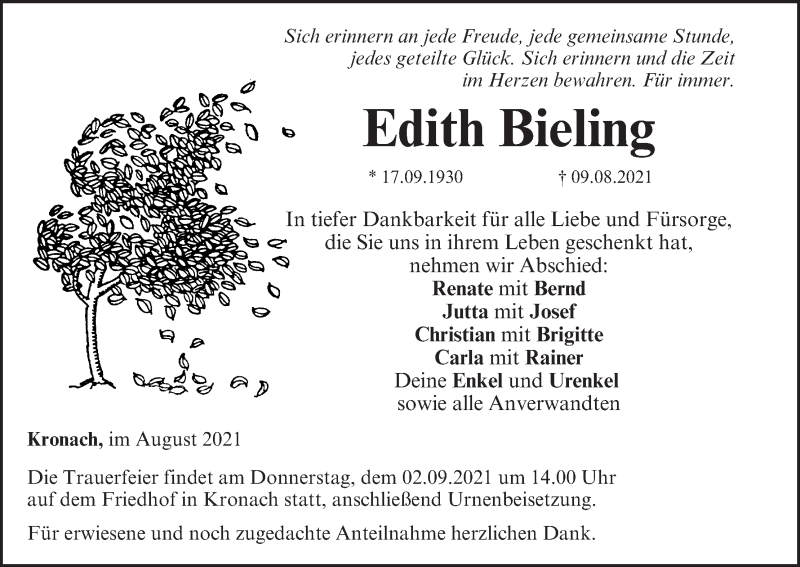 Sich erinnern an jede Freude, jede gemeinsame Stunde, jedes geteilte Glück. Sich erinnern und die Zeit im Herzen bewahren. Für immer.

Edith Bieling

* 17.09.1930 † 09.08.2021

In tiefer Dankbarkeit für alle Liebe und Fürsorge, die Sie uns in ihrem Leben geschenkt hat, nehmen wir Abschied:
Renate mit Bernd
Jutta mit Josef
Christian mit Brigitte
Carla mit Rainer
Deine Enkel und Urenkel
sowie alle Anverwandten

Kronach, im August 2021

Die Trauerfeier findet am Donnerstag, dem 02.09.2021 um 14.00 Uhr auf dem Friedhof in Kronach statt, anschließend Urnenbeisetzung.

Für erwiesene und noch zugedachte Anteilnahme herzlichen Dank.